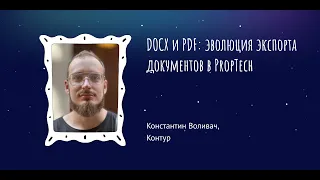 DOCX и PDF: эволюция экспорта документов в PropTech

Константин Воливач,
Контур